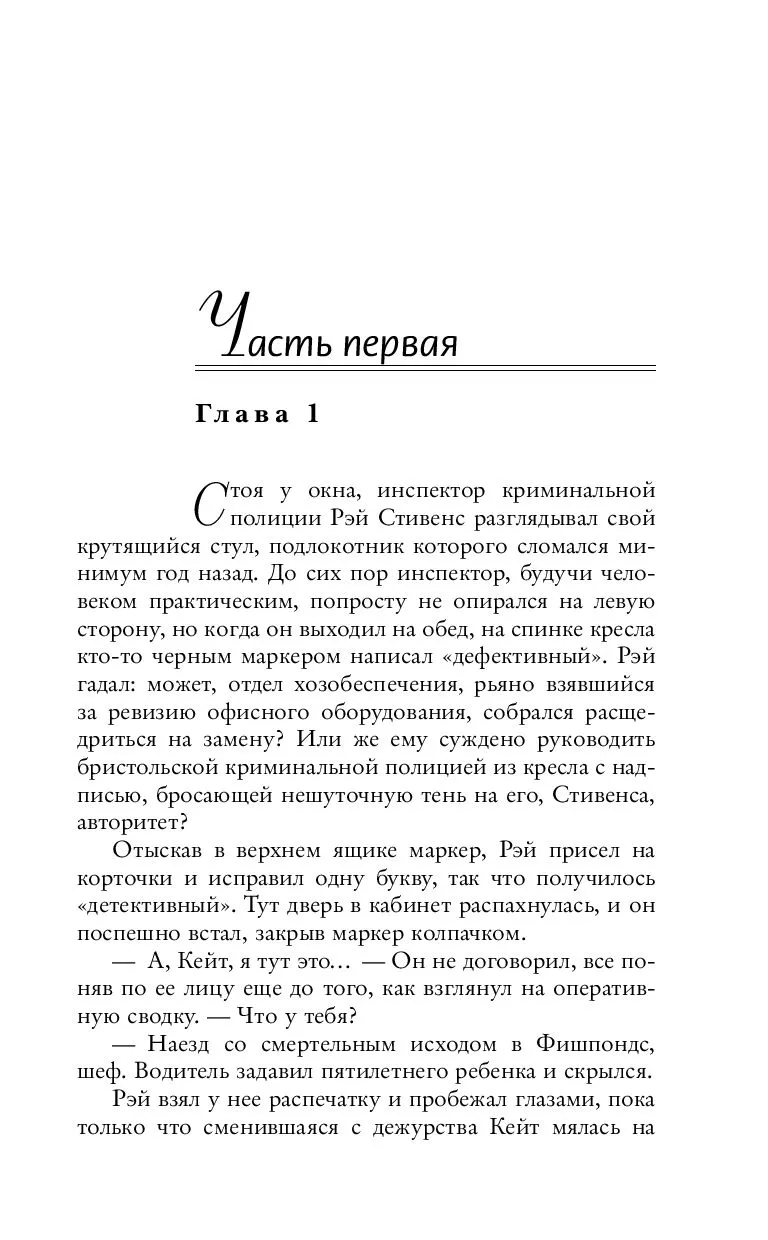 Часть первая

Глава 1

Стоя у окна, инспектор криминальной полиции Рэй Стивенс разглядывал свой крутящийся стул, подлокотник которого сломался минимум год назад. До сих пор инспектор, будучи человеком практическим, попросту не опирался на левую сторону, но когда он выходил на обед, на спинке кресла кто-то черным маркером написал «дефективный». Рэй гадал: может, отдел хозобеспечения, рьяно взявшийся за ревизию офисного оборудования, собрался расщедриться на замену? Или же ему суждено руководить бристольской криминальной полицией из кресла с надписью, бросающей нешуточную тень на его, Стивенса, авторитет?

Отыскав в верхнем ящике маркер, Рэй присел на корточки и исправил одну букву, так что получилось «детективный». Тут дверь в кабинет распахнулась, и он поспешно встал, закрыв маркер колпачком.

— А, Кейт, я тут это… — Он не договорил, все поняв по ее лицу еще до того, как взглянул на оперативную сводку. — Что у тебя?

— Наезд со смертельным исходом в Фишпондс, шеф. Водитель задавил пятилетнего ребенка и скрылся.

Рэй взял у нее распечатку и пробежал глазами, пока только что сменившаяся с дежурства Кейт мялась на